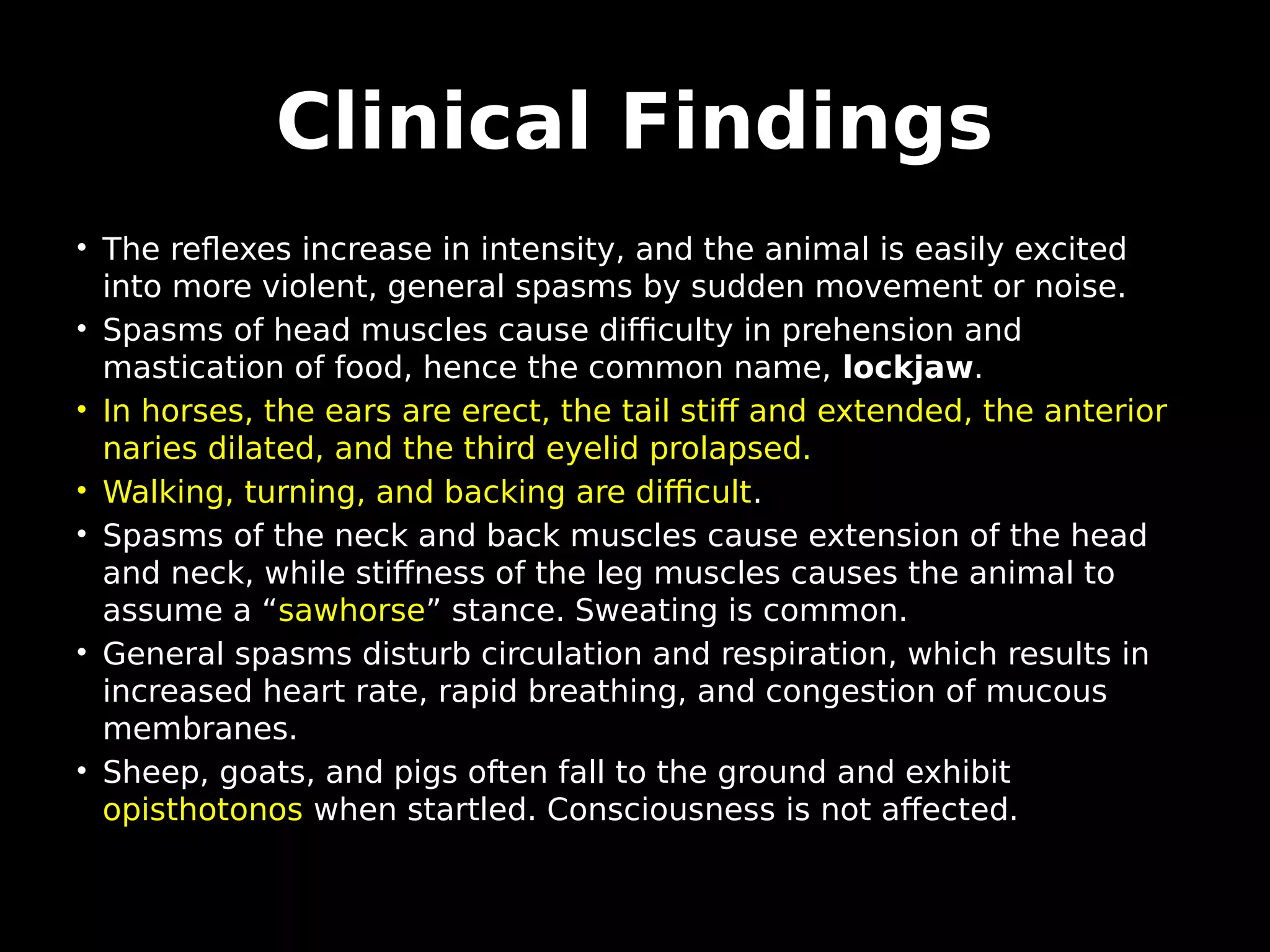 Clinical Findings

• The reflexes increase in intensity, and the animal is easily excited into more violent, general spasms by sudden movement or noise.
• Spasms of head muscles cause difficulty in prehension and mastication of food, hence the common name, lockjaw.
• In horses, the ears are erect, the tail stiff and extended, the anterior naries dilated, and the third eyelid prolapsed.
• Walking, turning, and backing are difficult.
• Spasms of the neck and back muscles cause extension of the head and neck, while stiffness of the leg muscles causes the animal to assume a "sawhorse" stance. Sweating is common.
• General spasms disturb circulation and respiration, which results in increased heart rate, rapid breathing, and congestion of mucous membranes.
• Sheep, goats, and pigs often fall to the ground and exhibit opisthotonos when startled. Consciousness is not affected.